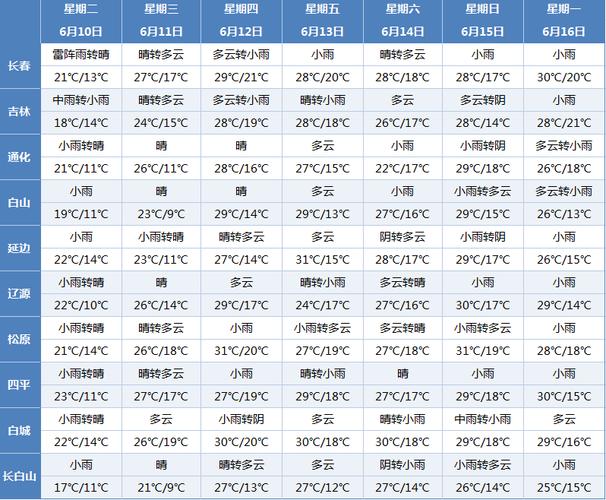 | | 星期二 6月10日 | 星期三 6月11日 | 星期四 6月12日 | 星期五 6月13日 | 星期六 6月14日 | 星期日 6月15日 | 星期一 6月16日 |
|---|---|---|---|---|---|---|---|
| 长春 | 雷阵雨转晴 | 晴转多云 | 多云转小雨 | 小雨 | 晴转多云 | 小雨 | 小雨 |
| | 21°C/13°C | 27°C/17°C | 29°C/21°C | 28°C/20°C | 28°C/18°C | 28°C/17°C | 30°C/20°C |
| 吉林 | 中雨转小雨 | 晴转多云 | 多云转小雨 | 晴转小雨 | 多云 | 多云转阴 | 小雨 |
| | 18°C/14°C | 24°C/15°C | 28°C/19°C | 28°C/18°C | 26°C/17°C | 28°C/14°C | 28°C/21°C |
| 通化 | 小雨转晴 | 晴 | 晴 | 多云 | 小雨 | 小雨转阴 | 多云转小雨 |
| | 21°C/11°C | 26°C/11°C | 28°C/16°C | 27°C/15°C | 22°C/17°C | 29°C/18°C | 26°C/18°C |
| 白山 | 小雨 | 晴 | 晴 | 多云 | 小雨 | 小雨转多云 | 多云转小雨 |
| | 19°C/11°C | 23°C/9°C | 29°C/14°C | 29°C/13°C | 27°C/16°C | 29°C/15°C | 26°C/13°C |
| 延边 | 小雨 | 小雨转晴 | 晴转多云 | 多云 | 阴转多云 | 小雨转阴 | 小雨 |
| | 22°C/14°C | 23°C/11°C | 27°C/14°C | 31°C/15°C | 28°C/17°C | 29°C/17°C | 26°C/15°C |
| 辽源 | 小雨转晴 | 晴 | 多云 | 晴转小雨 | 多云转晴 | 小雨 | 小雨 |
| | 22°C/10°C | 26°C/14°C | 29°C/17°C | 24°C/17°C | 27°C/16°C | 30°C/17°C | 29°C/14°C |
| 松原 | 小雨转晴 | 晴转多云 | 小雨 | 小雨转多云 | 多云转晴 | 小雨转多云 | 小雨 |
| | 21°C/14°C | 26°C/18°C | 31°C/20°C | 27°C/19°C | 27°C/18°C | 31°C/19°C | 28°C/18°C |
| 四平 | 小雨转晴 | 晴转多云 | 小雨 | 晴转小雨 | 晴 | 小雨 | 小雨 |
| | 23°C/11°C | 27°C/17°C | 27°C/19°C | 29°C/18°C | 27°C/17°C | 29°C/18°C | 30°C/15°C |
| 白城 | 小雨转晴 | 多云 | 小雨转阴 | 多云 | 晴转小雨 | 中雨转小雨 | 多云 |
| | 22°C/14°C | 26°C/19°C | 30°C/20°C | 30°C/18°C | 30°C/18°C | 29°C/18°C | 29°C/16°C |
| 长白山 | 小雨 | 晴 | 晴转多云 | 多云 | 阴转小雨 | 小雨转多云 | 小雨 |
| | 17°C/11°C | 21°C/9°C | 27°C/13°C | 27°C/12°C | 27°C/14°C | 26°C/14°C | 25°C/15°C |